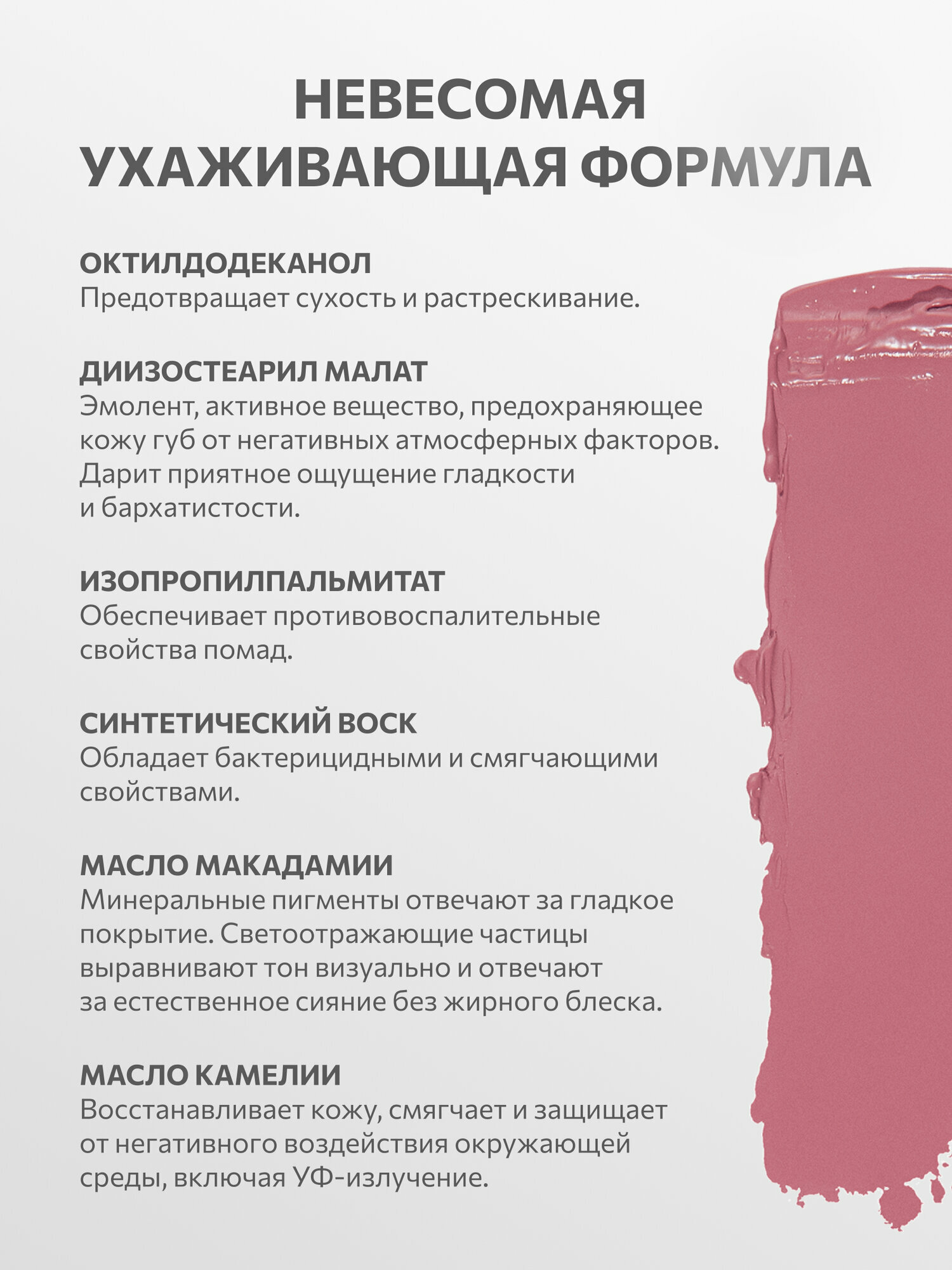 НЕВЕСОМАЯ УХАЖИВАЮЩАЯ ФОРМУЛА

ОКТИЛДОДЕКАНОЛ
Предотвращает сухость и растрескивание.

ДИИЗОСТЕАРИЛ МАЛАТ
Эмолент, активное вещество, предохраняющее кожу губ от негативных атмосферных факторов. Дарит приятное ощущение гладкости и бархатистости.

ИЗОПРОПИЛПАЛЬМИТАТ
Обеспечивает противовоспалительные свойства помад.

СИНТЕТИЧЕСКИЙ ВОСК
Обладает бактерицидными и смягчающими свойствами.

МАСЛО МАКАДАМИИ
Минеральные пигменты отвечают за гладкое покрытие. Светоотражающие частицы выравнивают тон визуально и отвечают за естественное сияние без жирного блеска.

МАСЛО КАМЕЛИИ
Восстанавливает кожу, смягчает и защищает от негативного воздействия окружающей среды, включая УФ-излучение.